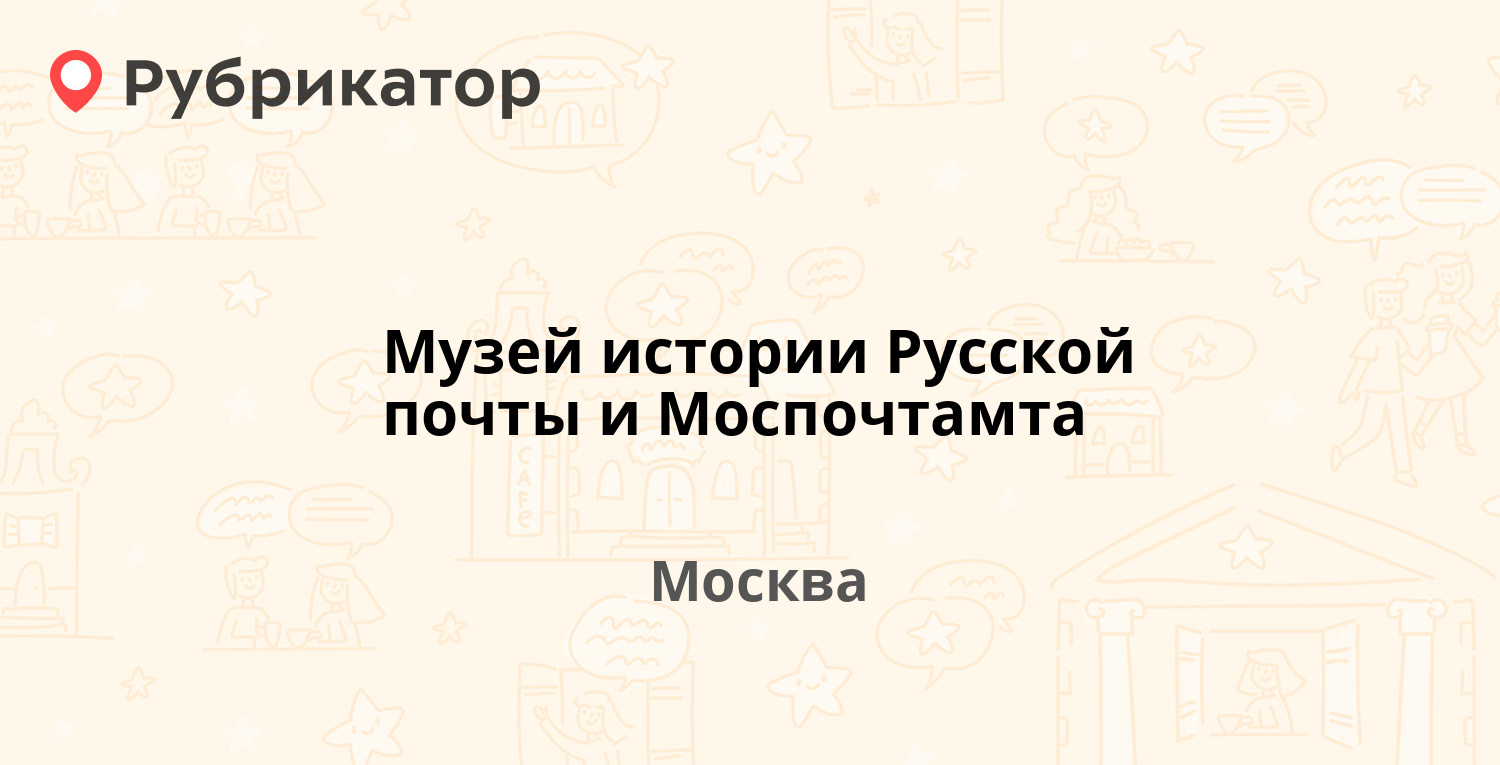 Рубрикатор

Музей истории Русской почты и Моспочтамта

Москва